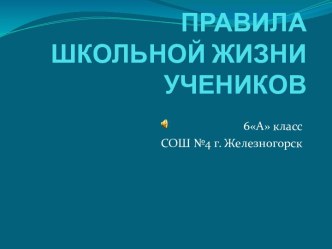 ПРАВИЛА ШКОЛЬНОЙ ЖИЗНИ УЧЕНИКОВ

6«А» класс
СОШ №4 г. Железногорск